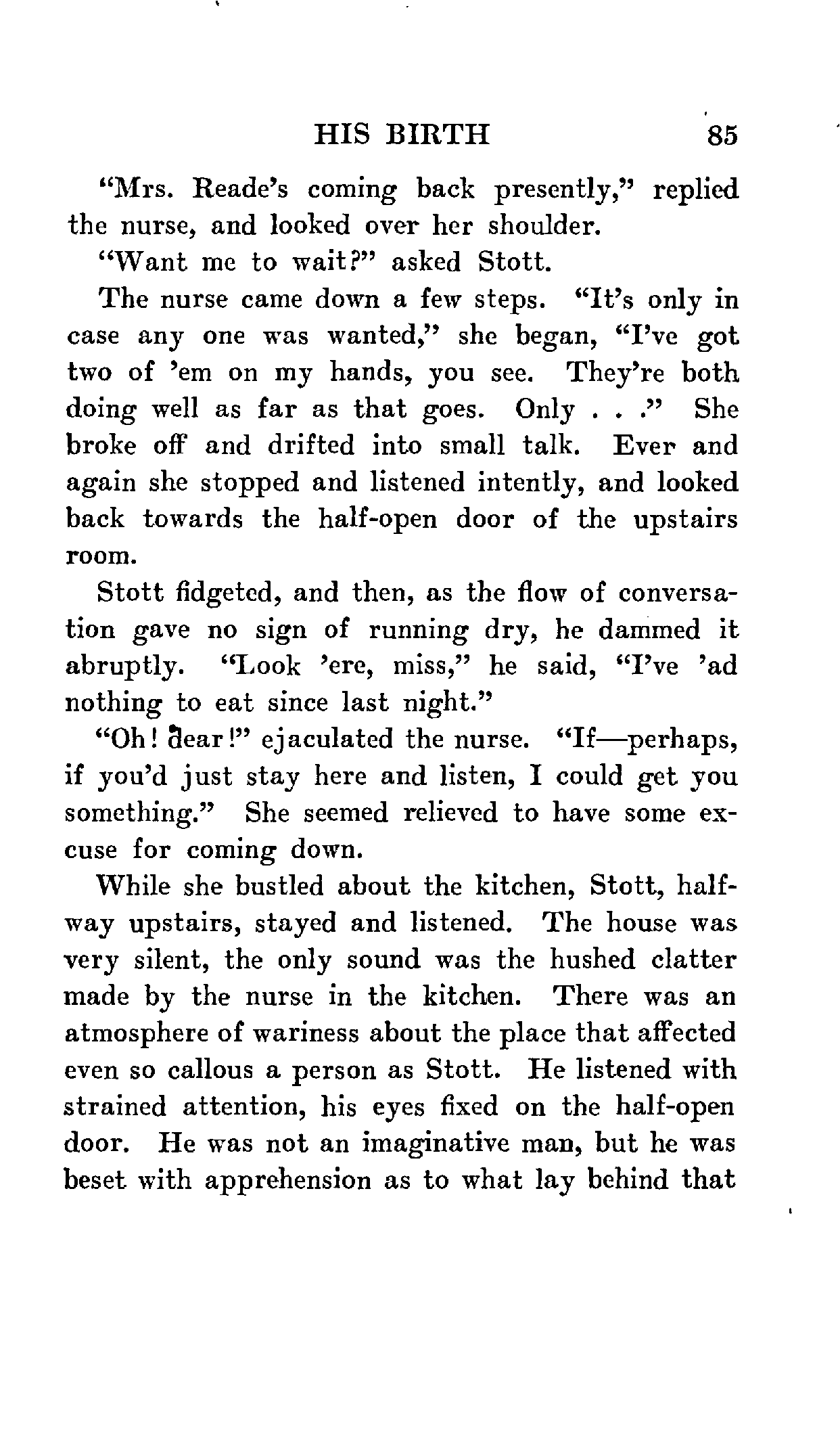 HIS BIRTH 85

"Mrs. Reade's coming back presently," replied the nurse, and looked over her shoulder.

"Want me to wait?" asked Stott.

The nurse came down a few steps. "It's only in case any one was wanted," she began, "I've got two of 'em on my hands, you see. They're both doing well as far as that goes. Only . . ." She broke off and drifted into small talk. Ever and again she stopped and listened intently, and looked back towards the half-open door of the upstairs room.

Stott fidgeted, and then, as the flow of conversation gave no sign of running dry, he dammed it abruptly. "Look 'ere, miss," he said, "I've 'ad nothing to eat since last night."

"Oh! dear!" ejaculated the nurse. "If—perhaps, if you'd just stay here and listen, I could get you something." She seemed relieved to have some excuse for coming down.

While she bustled about the kitchen, Stott, halfway upstairs, stayed and listened. The house was very silent, the only sound was the hushed clatter made by the nurse in the kitchen. There was an atmosphere of wariness about the place that affected even so callous a person as Stott. He listened with strained attention, his eyes fixed on the half-open door. He was not an imaginative man, but he was beset with apprehension as to what lay behind that